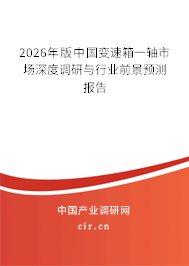 2026年版中国变速箱一轴市场深度调研与行业前景预测报告

中国产业调研网

cir.cn